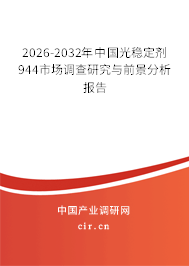 2026-2032年中国光稳定剂944市场调查研究与前景分析报告

中国产业调研网

cir.cn